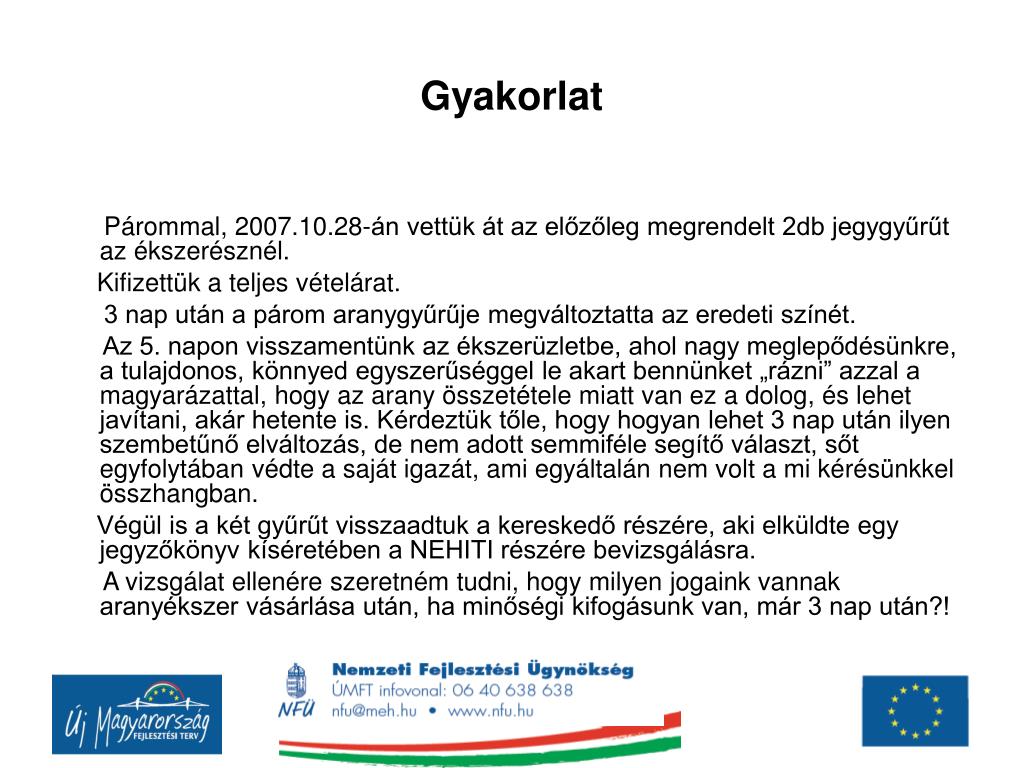 Gyakorlat

Párommal, 2007.10.28-án vettük át az előzőleg megrendelt 2db jegygyűrűt az ékszerésznél.

Kifizettük a teljes vételárat.

3 nap után a párom aranygyűrűje megváltoztatta az eredeti színét.

Az 5. napon visszamentünk az ékszerüzletbe, ahol nagy meglepődésünkre, a tulajdonos, könnyed egyszerűséggel le akart bennünket „rázni” azzal a magyarázattal, hogy az arany összetétele miatt van ez a dolog, és lehet javítani, akár hetente is. Kérdeztük tőle, hogy hogyan lehet 3 nap után ilyen szembetűnő elváltozás, de nem adott semmiféle segítő választ, sőt egyfolytában védte a saját igazát, ami egyáltalán nem volt a mi kérésünkkel összhangban.

Végül is a két gyűrűt visszaadtuk a kereskedő részére, aki elküldte egy jegyzőkönyv kíséretében a NEHITI részére bevizsgálásra.

A vizsgálat ellenére szeretném tudni, hogy milyen jogaink vannak aranyékszer vásárlása után, ha minőségi kifogásunk van, már 3 nap után?!

Új Magyarország FEJLESZTÉSI TERV

NFÜ

Nemzeti Fejlesztési Ügynökség
ÚMFT infovonal: 06 40 638 638
nfu@meh.hu • www.nfu.hu